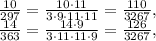 $\frac{10}{297} = \frac{10 \cdot 11}{3 \cdot 9 \cdot 11 \cdot 11} = \frac{110}{3267},$
$\frac{14}{363} = \frac{14 \cdot 9}{3 \cdot 11 \cdot 11 \cdot 9} = \frac{126}{3267},$